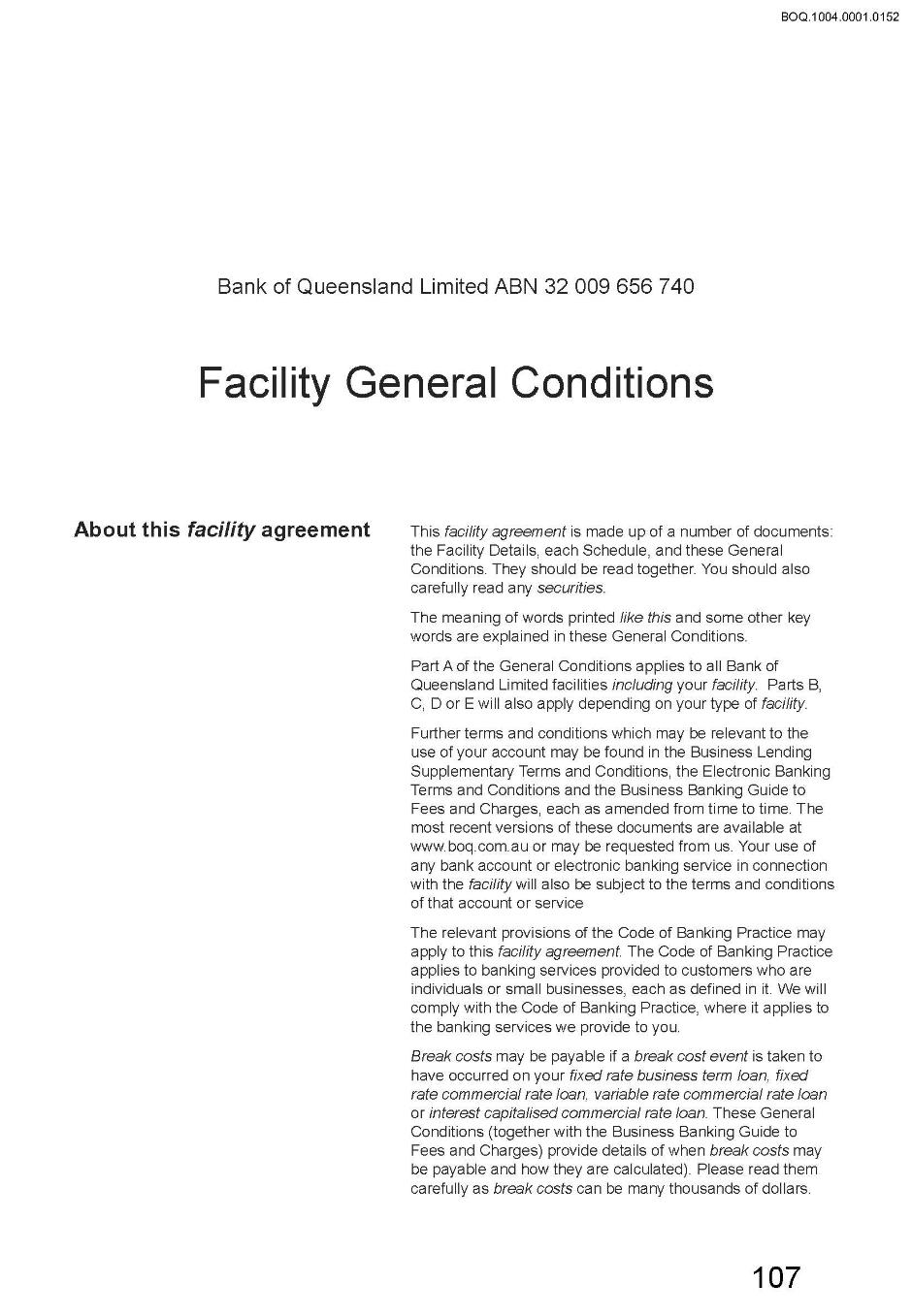 BOQ.1004.0001.0152

Bank of Queensland Limited ABN 32 009 656 740

Facility General Conditions

About this facility agreement

This facility agreement is made up of a number of documents: the Facility Details, each Schedule, and these General Conditions. They should be read together. You should also carefully read any securities.

The meaning of words printed like this and some other key words are explained in these General Conditions.

Part A of the General Conditions applies to all Bank of Queensland Limited facilities including your facility. Parts B, C, D or E will also apply depending on your type of facility.

Further terms and conditions which may be relevant to the use of your account may be found in the Business Lending Supplementary Terms and Conditions, the Electronic Banking Terms and Conditions and the Business Banking Guide to Fees and Charges, each as amended from time to time. The most recent versions of these documents are available at www.boq.com.au or may be requested from us. Your use of any bank account or electronic banking service in connection with the facility will also be subject to the terms and conditions of that account or service

The relevant provisions of the Code of Banking Practice may apply to this facility agreement. The Code of Banking Practice applies to banking services provided to customers who are individuals or small businesses, each as defined in it. We will comply with the Code of Banking Practice, where it applies to the banking services we provide to you.

Break costs may be payable if a break cost event is taken to have occurred on your fixed rate business term loan, fixed rate commercial rate loan, variable rate commercial rate loan or interest capitalised commercial rate loan. These General Conditions (together with the Business Banking Guide to Fees and Charges) provide details of when break costs may be payable and how they are calculated). Please read them carefully as break costs can be many thousands of dollars.

107